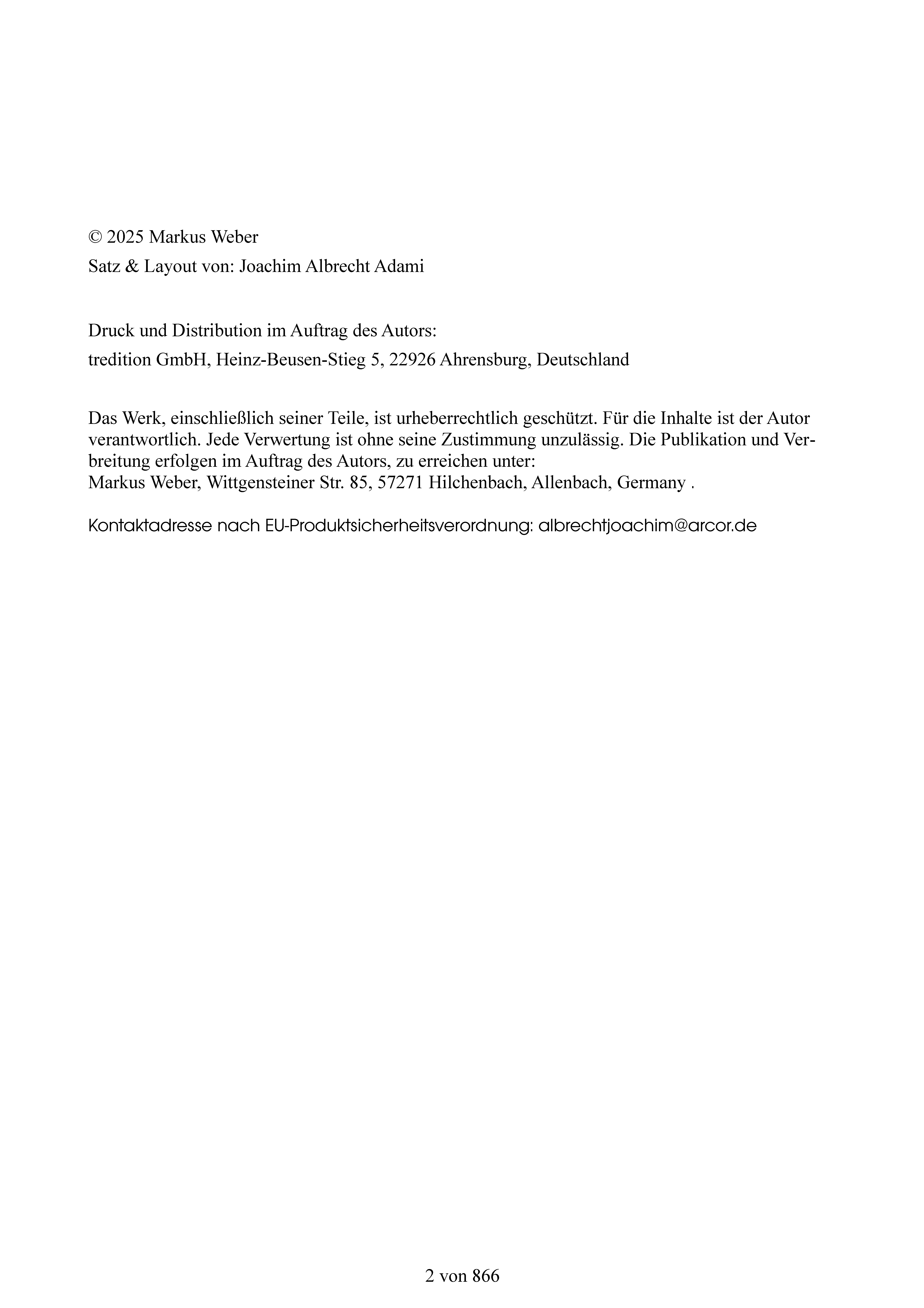 © 2025 Markus Weber
Satz & Layout von: Joachim Albrecht Adami

Druck und Distribution im Auftrag des Autors:
tredition GmbH, Heinz-Beusen-Stieg 5, 22926 Ahrensburg, Deutschland

Das Werk, einschließlich seiner Teile, ist urheberrechtlich geschützt. Für die Inhalte ist der Autor verantwortlich. Jede Verwertung ist ohne seine Zustimmung unzulässig. Die Publikation und Verbreitung erfolgen im Auftrag des Autors, zu erreichen unter:
Markus Weber, Wittgensteiner Str. 85, 57271 Hilchenbach, Allenbach, Germany .

Kontaktadresse nach EU-Produktsicherheitsverordnung: albrechtjoachim@arcor.de

2 von 866